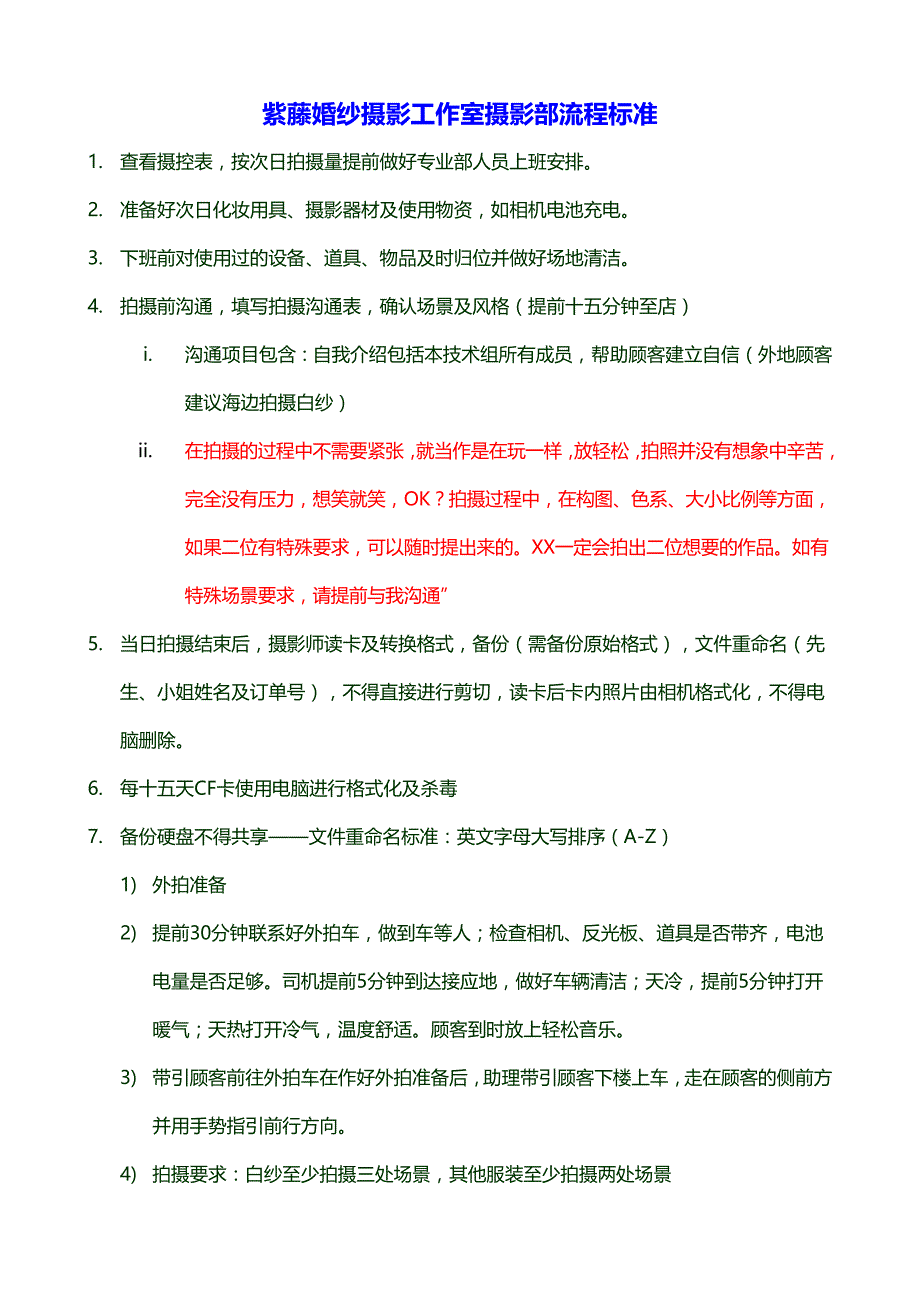 紫藤婚纱摄影工作室摄影部流程标准

1. 查看摄控表，按次日拍摄量提前做好专业部人员上班安排。

2. 准备好次日化妆用具、摄影器材及使用物资，如相机电池充电。

3. 下班前对使用过的设备、道具、物品及时归位并做好场地清洁。

4. 拍摄前沟通，填写拍摄沟通表，确认场景及风格（提前十五分钟至店）

i. 沟通项目包含：自我介绍包括本技术组所有成员，帮助顾客建立自信（外地顾客建议海边拍摄白纱）

ii. 在拍摄的过程中不需要紧张，就当作是在玩一样，放轻松，拍照并没有想象中辛苦，完全没有压力，想笑就笑，OK？拍摄过程中，在构图、色系、大小比例等方面，如果二位有特殊要求，可以随时提出来的。XX一定会拍出二位想要的作品。如有特殊场景要求，请提前与我沟通”

5. 当日拍摄结束后，摄影师读卡及转换格式，备份（需备份原始格式），文件重命名（先生、小姐姓名及订单号），不得直接进行剪切，读卡后卡内照片由相机格式化，不得电脑删除。

6. 每十五天CF卡使用电脑进行格式化及杀毒

7. 备份硬盘不得共享——文件重命名标准：英文字母大写排序（A-Z）

1) 外拍准备

2) 提前30分钟联系好外拍车，做到车等人；检查相机、反光板、道具是否带齐，电池电量是否足够。司机提前5分钟到达接应地，做好车辆清洁；天冷，提前5分钟打开暖气；天热打开冷气，温度舒适。顾客到时放上轻松音乐。

3) 带引顾客前往外拍车在作好外拍准备后，助理带引顾客下楼上车，走在顾客的侧前方并用手势指引前行方向。

4) 拍摄要求：白纱至少拍摄三处场景，其他服装至少拍摄两处场景